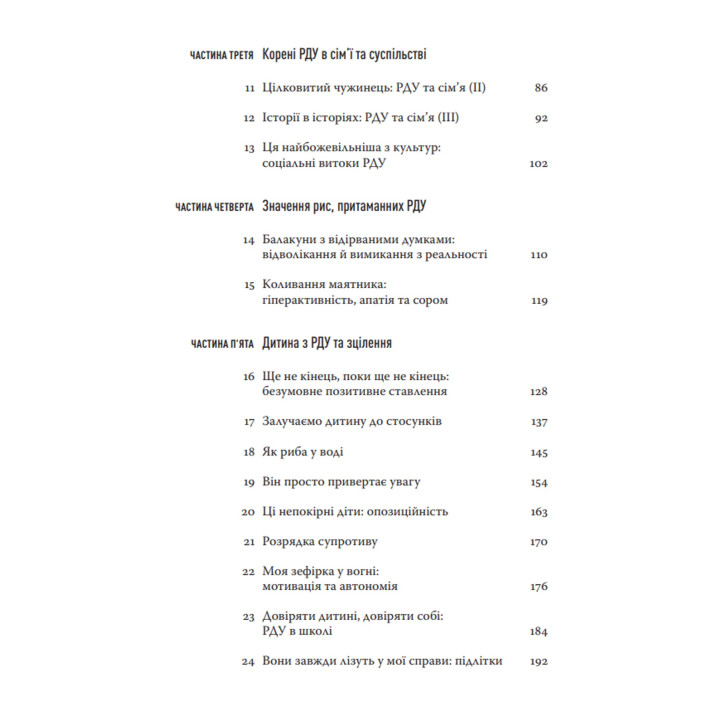 ЧАСТИНА ТРЕТЯ Корені РДУ в сім'ї та суспільстві

11 Цілковитий чужинець: РДУ та сім'я (II) 86

12 Історії в історіях: РДУ та сім'я (III) 92

13 Ця найбожевільніша з культур: соціальні витоки РДУ 102

ЧАСТИНА ЧЕТВЕРТА Значення рис, притаманних РДУ

14 Балакуни з відірваними думками: відволікання й вимикання з реальності 110

15 Коливання маятника: гіперактивність, апатія та сором 119

ЧАСТИНА П'ЯТА Дитина з РДУ та зцілення

16 Ще не кінець, поки ще не кінець: безумовне позитивне ставлення 128

17 Залучаємо дитину до стосунків 137

18 Як риба у воді 145

19 Він просто привертає увагу 154

20 Ці непокірні діти: опозиційність 163

21 Розрядка супротиву 170

22 Моя зефірка у вогні: мотивація та автономія 176

23 Довіряти дитині, довіряти собі: РДУ в школі 184

24 Вони завжди лізуть у мої справи: підлітки 192